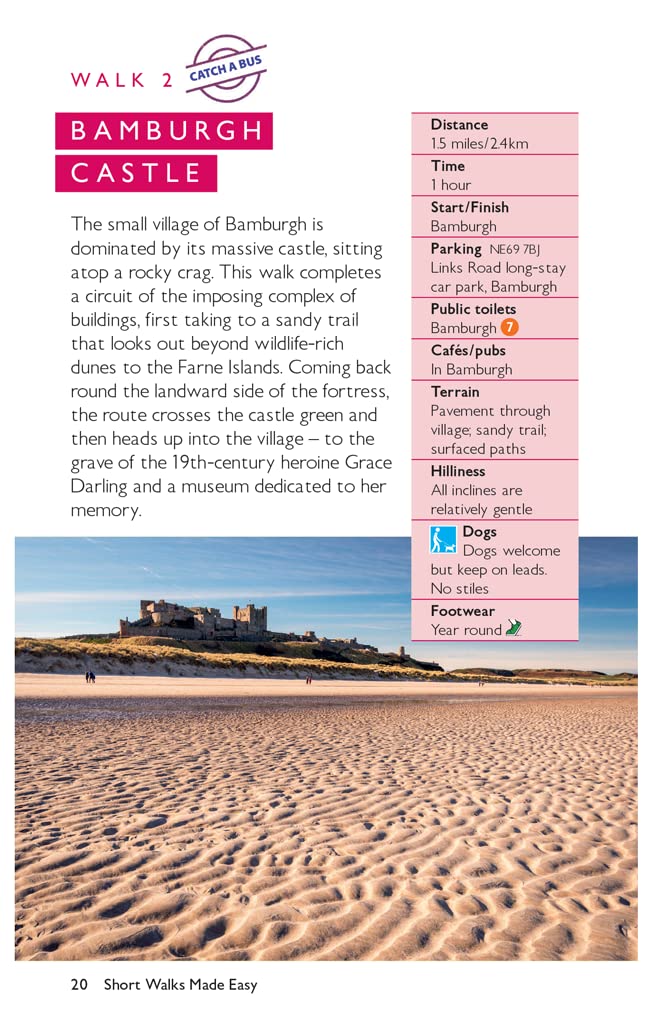 WALK 2 CATCH A BUS

BAMBURGH CASTLE

The small village of Bamburgh is dominated by its massive castle, sitting atop a rocky crag. This walk completes a circuit of the imposing complex of buildings, first taking to a sandy trail that looks out beyond wildlife-rich dunes to the Farne Islands. Coming back round the landward side of the fortress, the route crosses the castle green and then heads up into the village – to the grave of the 19th-century heroine Grace Darling and a museum dedicated to her memory.

Distance
1.5 miles/2.4km

Time
1 hour

Start/Finish
Bamburgh

Parking NE69 7BJ
Links Road long-stay car park, Bamburgh

Public toilets
Bamburgh 7

Cafés/pubs
In Bamburgh

Terrain
Pavement through village; sandy trail; surfaced paths

Hilliness
All inclines are relatively gentle

Dogs
Dogs welcome but keep on leads. No stiles

Footwear
Year round

20 Short Walks Made Easy